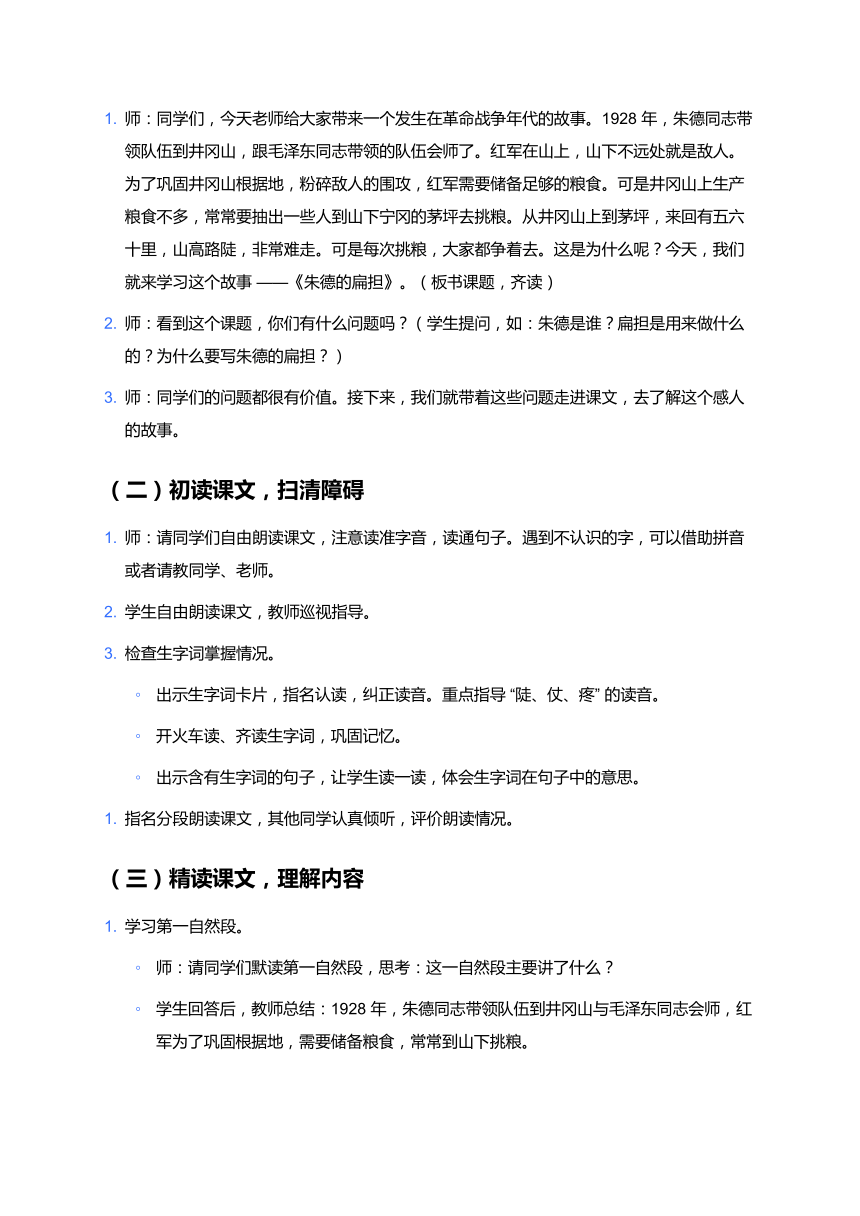 1. 师：同学们，今天老师给大家带来一个发生在革命战争年代的故事。1928 年，朱德同志带领队伍到井冈山，跟毛泽东同志带领的队伍会师了。红军在山上，山下不远处就是敌人。为了巩固井冈山根据地，粉碎敌人的围攻，红军需要储备足够的粮食。可是井冈山上生产粮食不多，常常要抽出一些人到山下宁冈的茅坪去挑粮。从井冈山上到茅坪，来回有五六十里，山高路陡，非常难走。可是每次挑粮，大家都争着去。这是为什么呢？今天，我们就来学习这个故事 ——《朱德的扁担》。（板书课题，齐读）

2. 师：看到这个课题，你们有什么问题吗？（学生提问，如：朱德是谁？扁担是用来做什么的？为什么要写朱德的扁担？）

3. 师：同学们的问题都很有价值。接下来，我们就带着这些问题走进课文，去了解这个感人的故事。

（二）初读课文，扫清障碍

1. 师：请同学们自由朗读课文，注意读准字音，读通句子。遇到不认识的字，可以借助拼音或者请教同学、老师。

2. 学生自由朗读课文，教师巡视指导。

3. 检查生字词掌握情况。

◦ 出示生字词卡片，指名认读，纠正读音。重点指导 “陡、仗、疼” 的读音。

◦ 开火车读、齐读生字词，巩固记忆。

◦ 出示含有生字词的句子，让学生读一读，体会生字词在句子中的意思。

1. 指名分段朗读课文，其他同学认真倾听，评价朗读情况。

（三）精读课文，理解内容

1. 学习第一自然段。

◦ 师：请同学们默读第一自然段，思考：这一自然段主要讲了什么？

◦ 学生回答后，教师总结：1928 年，朱德同志带领队伍到井冈山与毛泽东同志会师，红军为了巩固根据地，需要储备粮食，常常到山下挑粮。